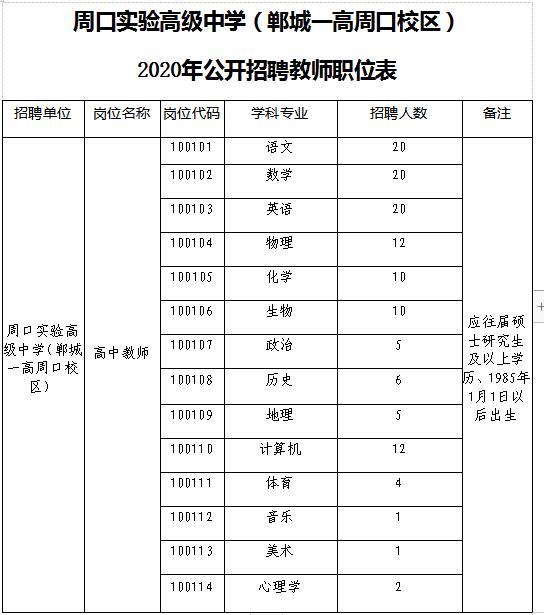 周口实验高级中学（郸城一高周口校区）

2020年公开招聘教师职位表

| 招聘单位 | 岗位名称 | 岗位代码 | 学科专业 | 招聘人数 | 备注 |
|---|---|---|---|---|---|
| 周口实验高级中学(郸城一高周口校区) | 高中教师 | 100101 | 语文 | 20 | 应往届硕士研究生及以上学历、1985年1月1日以后出生 |
| | | 100102 | 数学 | 20 | |
| | | 100103 | 英语 | 20 | |
| | | 100104 | 物理 | 12 | |
| | | 100105 | 化学 | 10 | |
| | | 100106 | 生物 | 10 | |
| | | 100107 | 政治 | 5 | |
| | | 100108 | 历史 | 6 | |
| | | 100109 | 地理 | 5 | |
| | | 100110 | 计算机 | 12 | |
| | | 100111 | 体育 | 4 | |
| | | 100112 | 音乐 | 1 | |
| | | 100113 | 美术 | 1 | |
| | | 100114 | 心理学 | 2 | |